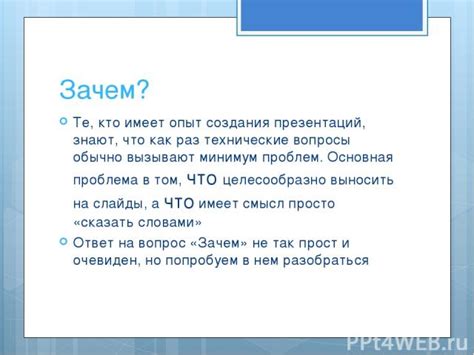 Зачем?

Те, кто имеет опыт создания презентаций, знают, что как раз технические вопросы обычно вызывают минимум проблем. Основная проблема в том, ЧТО целесообразно выносить на слайды, а ЧТО имеет смысл просто «сказать словами»

Ответ на вопрос «Зачем» не так прост и очевиден, но попробуем в нем разобраться

PPt4WEB.ru